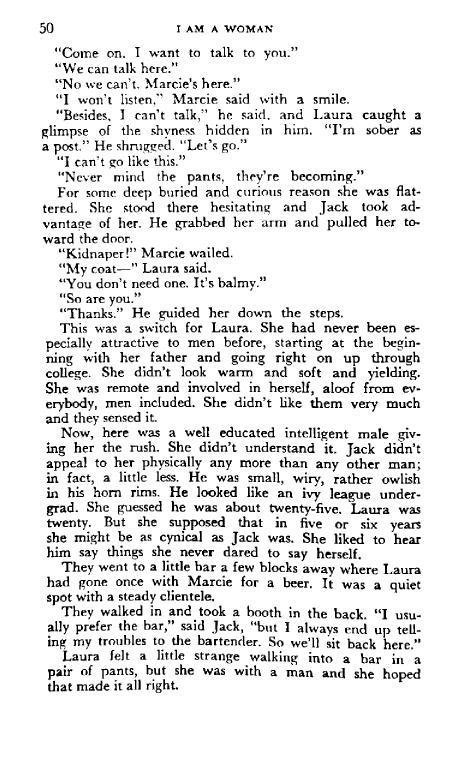 50 I AM A WOMAN

"Come on. I want to talk to you."

"We can talk here."

"No we can't. Marcie's here."

"I won't listen," Marcie said with a smile.

"Besides, I can't talk," he said, and Laura caught a glimpse of the shyness hidden in him. "I'm sober as a post." He shrugged. "Let's go."

"I can't go like this."

"Never mind the pants, they're becoming."

For some deep buried and curious reason she was flattered. She stood there hesitating and Jack took advantage of her. He grabbed her arm and pulled her toward the door.

"Kidnaper!" Marcie wailed.

"My coat—" Laura said.

"You don't need one. It's balmy."

"So are you."

"Thanks." He guided her down the steps.

This was a switch for Laura. She had never been especially attractive to men before, starting at the beginning with her father and going right on up through college. She didn't look warm and soft and yielding. She was remote and involved in herself, aloof from everybody, men included. She didn't like them very much and they sensed it.

Now, here was a well educated intelligent male giving her the rush. She didn't understand it. Jack didn't appeal to her physically any more than any other man; in fact, a little less. He was small, wiry, rather owlish in his horn rims. He looked like an ivy league undergrad. She guessed he was about twenty-five. Laura was twenty. But she supposed that in five or six years she might be as cynical as Jack was. She liked to hear him say things she never dared to say herself.

They went to a little bar a few blocks away where Laura had gone once with Marcie for a beer. It was a quiet spot with a steady clientele.

They walked in and took a booth in the back. "I usually prefer the bar," said Jack, "but I always end up telling my troubles to the bartender. So we'll sit back here."

Laura felt a little strange walking into a bar in a pair of pants, but she was with a man and she hoped that made it all right.